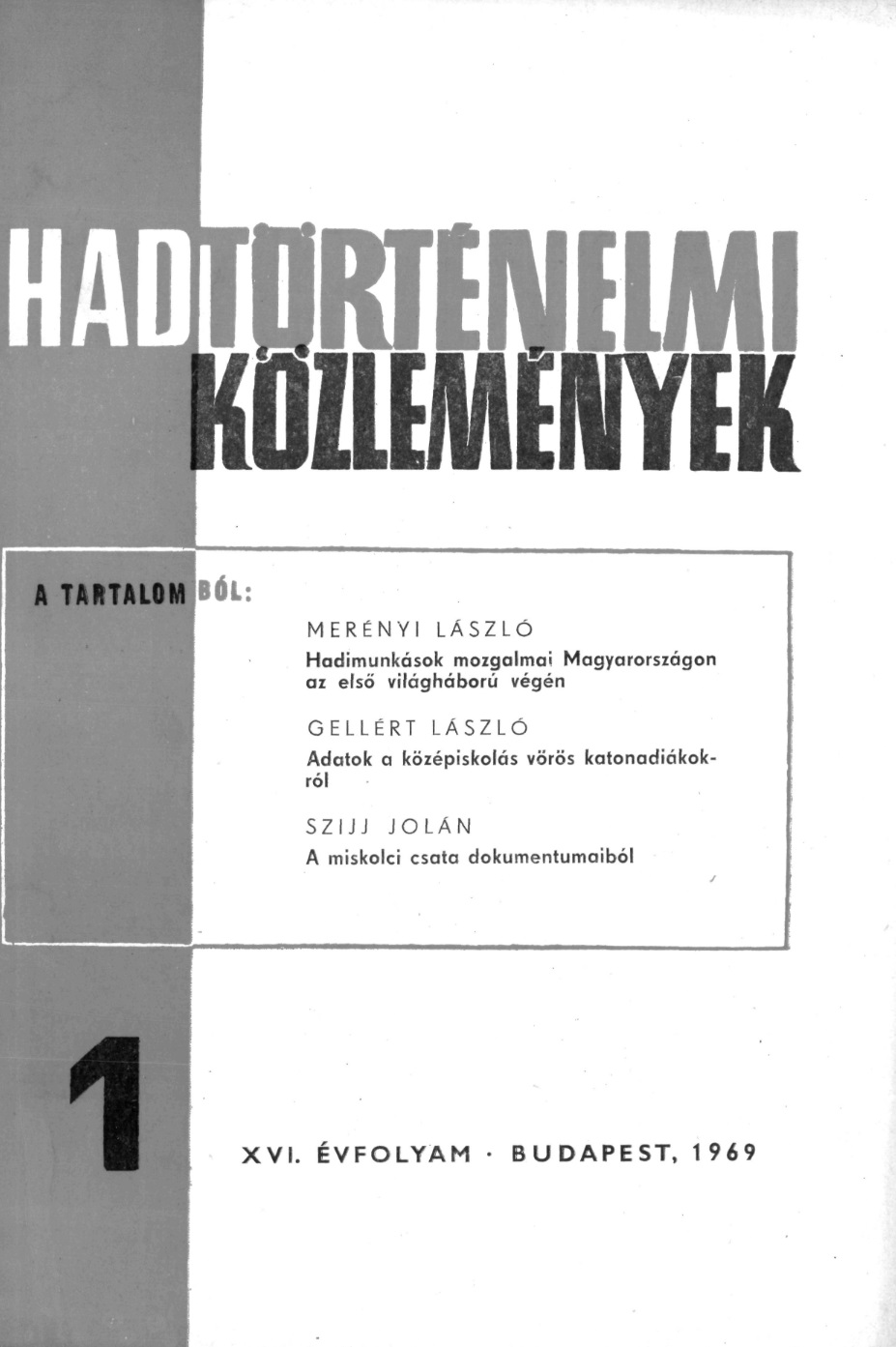 HADTÖRTÉNELMI KÖZLEMÉNYEK

A TARTALOMBÓL:

MERÉNYI LÁSZLÓ
Hadimunkások mozgalmai Magyarországon az első világháború végén

GELLÉRT LÁSZLÓ
Adatok a középiskolás vörös katonadiákokról

SZIJJ JOLÁN
A miskolci csata dokumentumaiból

1

XVI. ÉVFOLYAM · BUDAPEST, 1969